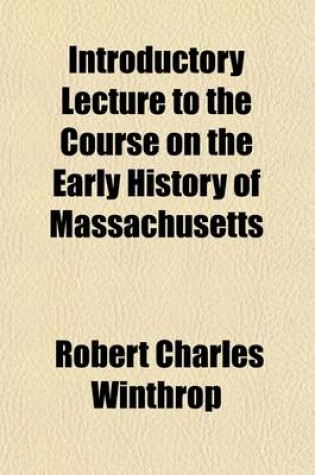 Introductory Lecture to the Course on the Early History of Massachusetts

Robert Charles Winthrop